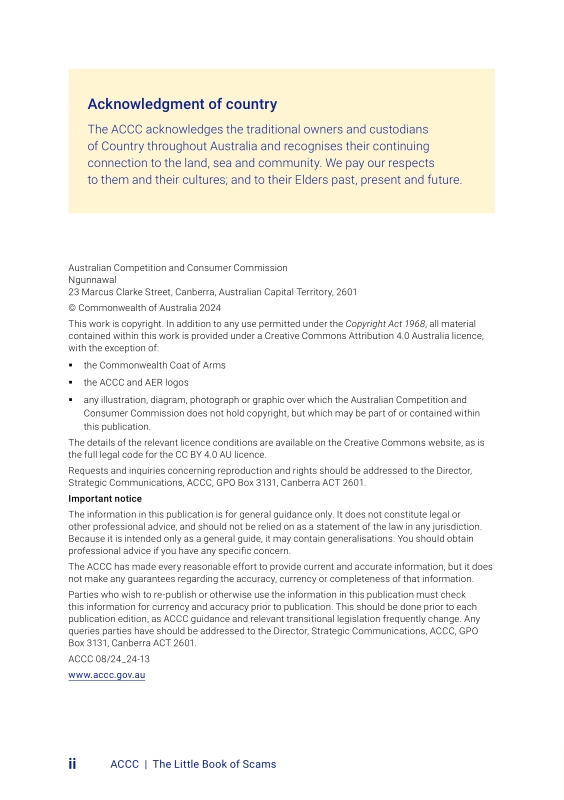 Acknowledgment of country

The ACCC acknowledges the traditional owners and custodians of Country throughout Australia and recognises their continuing connection to the land, sea and community. We pay our respects to them and their cultures; and to their Elders past, present and future.

Australian Competition and Consumer Commission
Ngunnawal
23 Marcus Clarke Street, Canberra, Australian Capital Territory, 2601

© Commonwealth of Australia 2024

This work is copyright. In addition to any use permitted under the Copyright Act 1968, all material contained within this work is provided under a Creative Commons Attribution 4.0 Australia licence, with the exception of:

• the Commonwealth Coat of Arms
• the ACCC and AER logos
• any illustration, diagram, photograph or graphic over which the Australian Competition and Consumer Commission does not hold copyright, but which may be part of or contained within this publication.

The details of the relevant licence conditions are available on the Creative Commons website, as is the full legal code for the CC BY 4.0 AU licence.

Requests and inquiries concerning reproduction and rights should be addressed to the Director, Strategic Communications, ACCC, GPO Box 3131, Canberra ACT 2601.

Important notice

The information in this publication is for general guidance only. It does not constitute legal or other professional advice, and should not be relied on as a statement of the law in any jurisdiction. Because it is intended only as a general guide, it may contain generalisations. You should obtain professional advice if you have any specific concern.

The ACCC has made every reasonable effort to provide current and accurate information, but it does not make any guarantees regarding the accuracy, currency or completeness of that information.

Parties who wish to re-publish or otherwise use the information in this publication must check this information for currency and accuracy prior to publication. This should be done prior to each publication edition, as ACCC guidance and relevant transitional legislation frequently change. Any queries parties have should be addressed to the Director, Strategic Communications, ACCC, GPO Box 3131, Canberra ACT 2601.

ACCC 08/24_24-13

www.accc.gov.au

ii ACCC | The Little Book of Scams